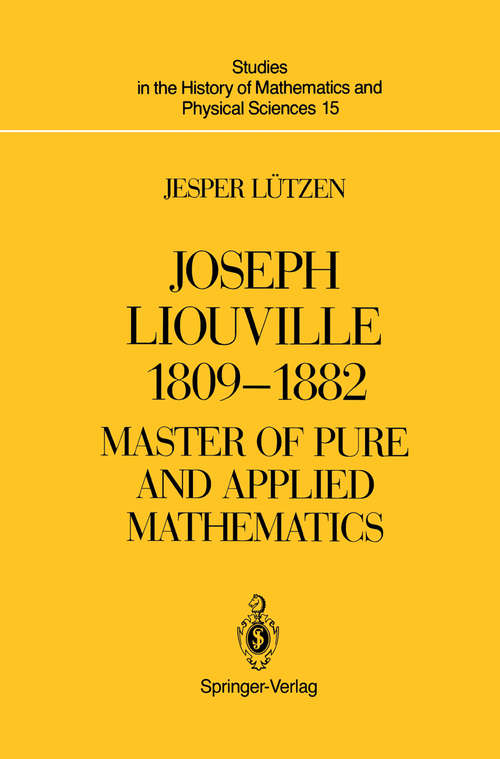 Studies in the History of Mathematics and Physical Sciences 15

JESPER LÜTZEN

JOSEPH LIOUVILLE 1809–1882

MASTER OF PURE AND APPLIED MATHEMATICS

Springer-Verlag